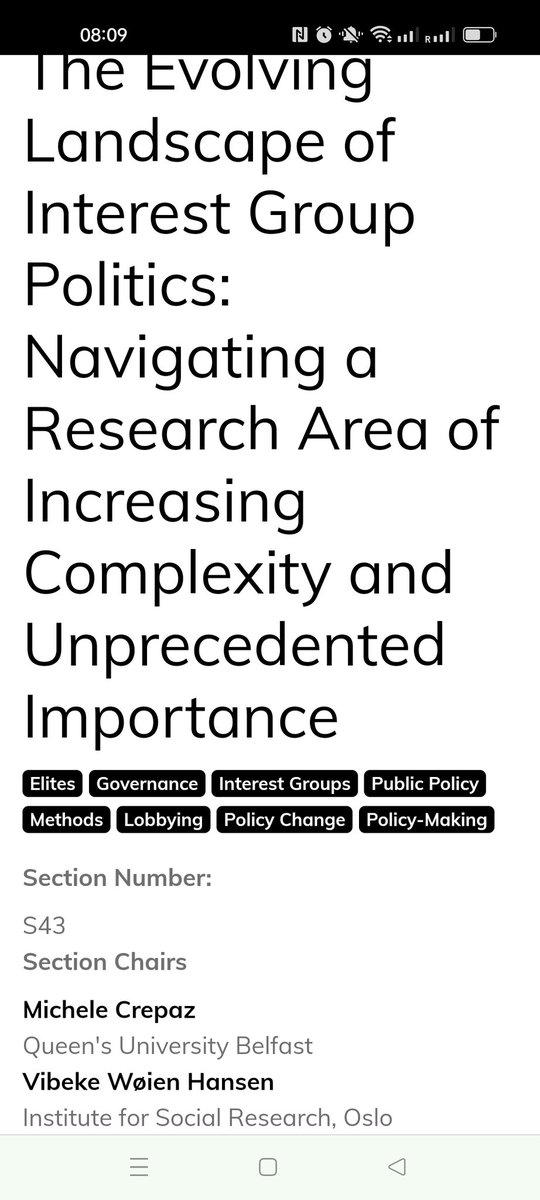 08:09

The Evolving Landscape of Interest Group Politics: Navigating a Research Area of Increasing Complexity and Unprecedented Importance

Elites Governance Interest Groups Public Policy Methods Lobbying Policy Change Policy-Making

Section Number:
S43
Section Chairs
Michele Crepaz
Queen's University Belfast
Vibeke Wøien Hansen
Institute for Social Research, Oslo